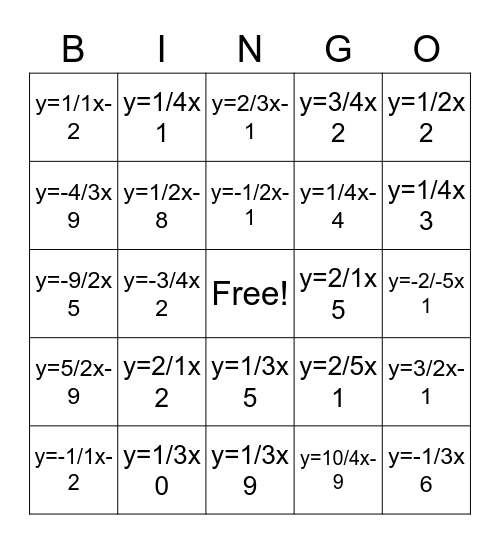 | B | I | N | G | O |
|---|---|---|---|---|
| y=1/1x-2 | y=1/4x 1 | y=2/3x-1 | y=3/4x 2 | y=1/2x 2 |
| y=-4/3x 9 | y=1/2x-8 | y=-1/2x-1 | y=1/4x-4 | y=1/4x 3 |
| y=-9/2x 5 | y=-3/4x 2 | Free! | y=2/1x 5 | y=-2/-5x 1 |
| y=5/2x-9 | y=2/1x 2 | y=1/3x 5 | y=2/5x 1 | y=3/2x-1 |
| y=-1/1x-2 | y=1/3x 0 | y=1/3x 9 | y=10/4x-9 | y=-1/3x 6 |